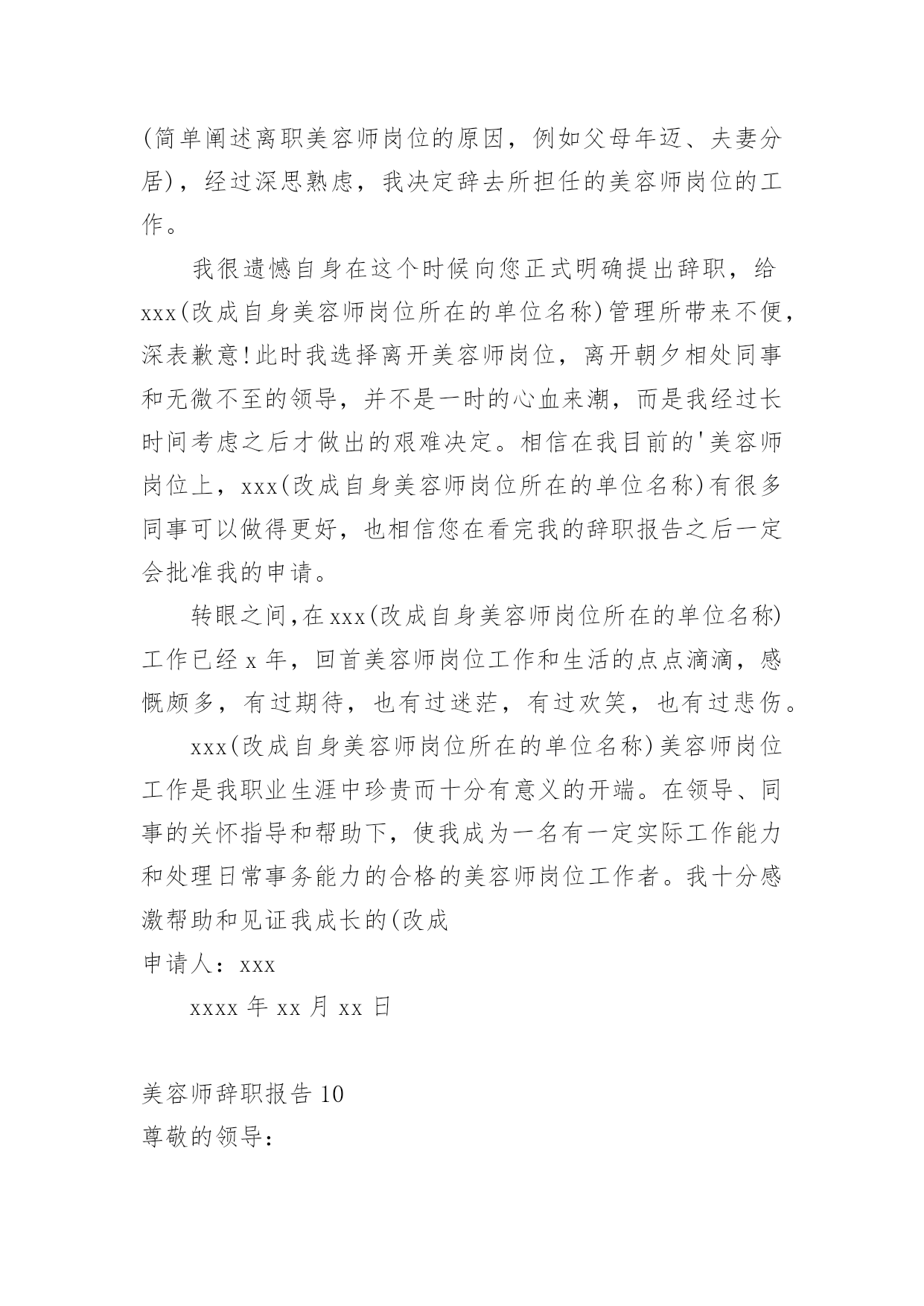 (简单阐述离职美容师岗位的原因，例如父母年迈、夫妻分居)，经过深思熟虑，我决定辞去所担任的美容师岗位的工作。

我很遗憾自身在这个时候向您正式明确提出辞职，给xxx(改成自身美容师岗位所在的单位名称)管理所带来不便，深表歉意!此时我选择离开美容师岗位，离开朝夕相处同事和无微不至的领导，并不是一时的心血来潮，而是我经过长时间考虑之后才做出的艰难决定。相信在我目前的'美容师岗位上，xxx(改成自身美容师岗位所在的单位名称)有很多同事可以做得更好，也相信您在看完我的辞职报告之后一定会批准我的申请。

转眼之间,在xxx(改成自身美容师岗位所在的单位名称)工作已经x年，回首美容师岗位工作和生活的点点滴滴，感慨颇多，有过期待，也有过迷茫，有过欢笑，也有过悲伤。

xxx(改成自身美容师岗位所在的单位名称)美容师岗位工作是我职业生涯中珍贵而十分有意义的开端。在领导、同事的关怀指导和帮助下，使我成为一名有一定实际工作能力和处理日常事务能力的合格的美容师岗位工作者。我十分感激帮助和见证我成长的(改成

申请人：xxx

xxxx年xx月xx日

美容师辞职报告10

尊敬的领导：